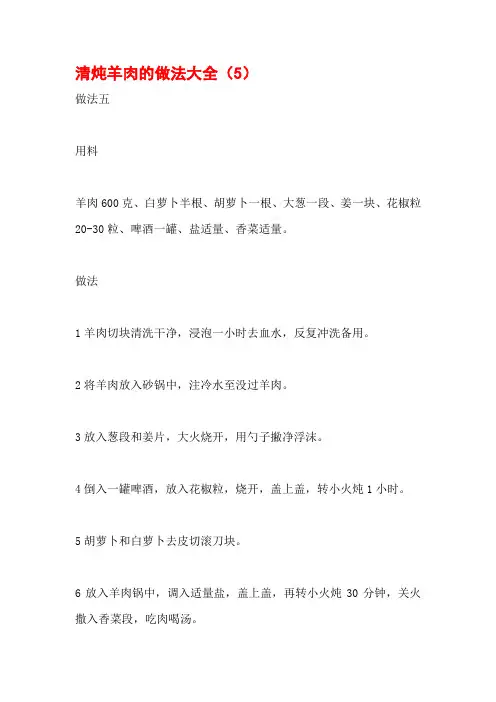 清炖羊肉的做法大全（5）

做法五

用料

羊肉600克、白萝卜半根、胡萝卜一根、大葱一段、姜一块、花椒粒20-30粒、啤酒一罐、盐适量、香菜适量。

做法

1 羊肉切块清洗干净，浸泡一小时去血水，反复冲洗备用。

2 将羊肉放入砂锅中，注冷水至没过羊肉。

3 放入葱段和姜片，大火烧开，用勺子撇净浮沫。

4 倒入一罐啤酒，放入花椒粒，烧开，盖上盖，转小火炖 1 小时。

5 胡萝卜和白萝卜去皮切滚刀块。

6 放入羊肉锅中，调入适量盐，盖上盖，再转小火炖 30 分钟，关火撒入香菜段，吃肉喝汤。